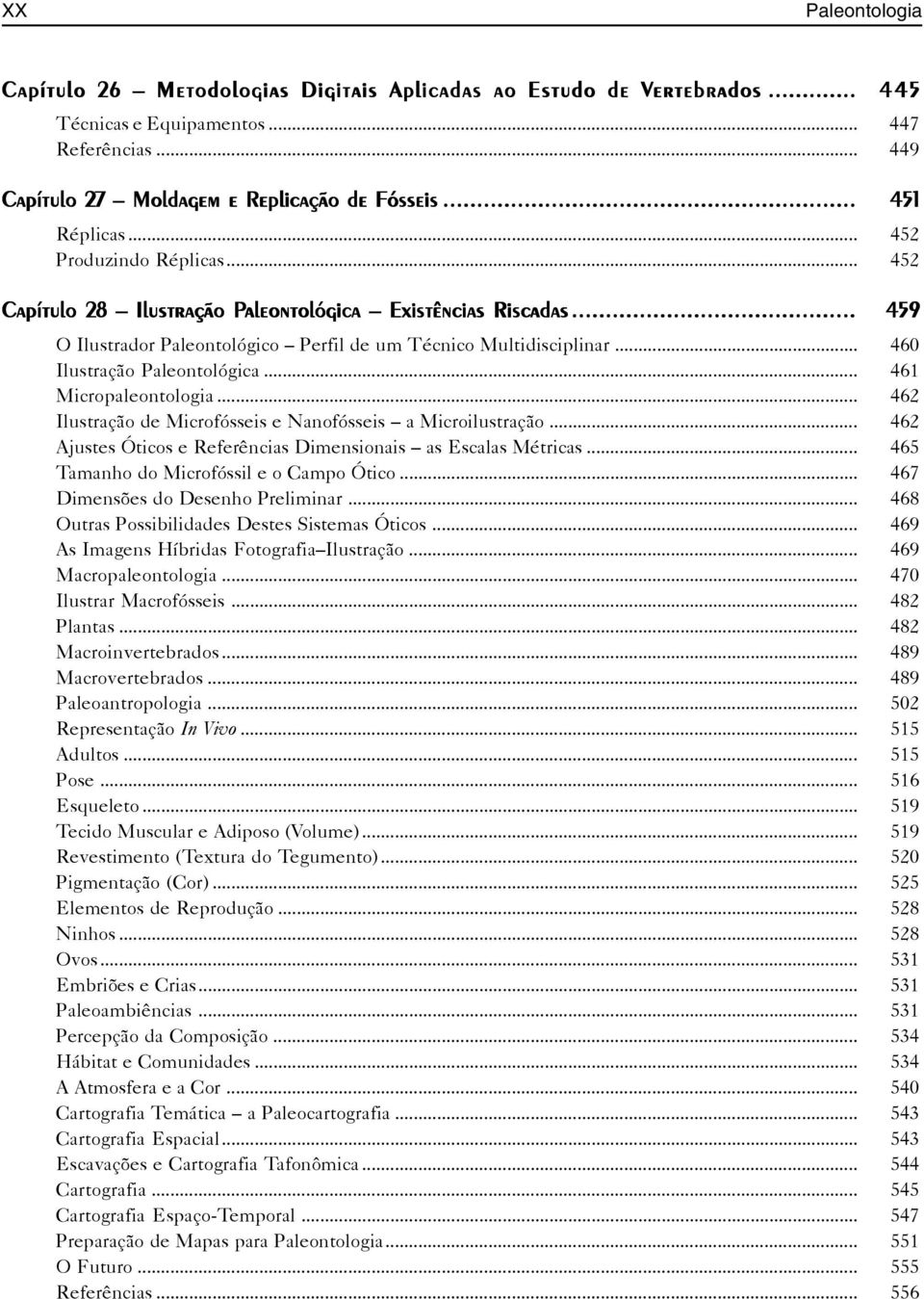 XX Paleontologia

Capítulo 26 – Metodologias Digitais Aplicadas ao Estudo de Vertebrados ............ 445
Técnicas e Equipamentos ............ 447
Referências ............ 449

Capítulo 27 – Moldagem e Replicação de Fósseis ............ 451
Réplicas ............ 452
Produzindo Réplicas ............ 452

Capítulo 28 – Ilustração Paleontológica – Existências Riscadas ............ 459
O Ilustrador Paleontológico – Perfil de um Técnico Multidisciplinar ............ 460
Ilustração Paleontológica ............ 461
Micropaleontologia ............ 462
Ilustração de Microfósseis e Nanofósseis – a Microilustração ............ 462
Ajustes Óticos e Referências Dimensionais – as Escalas Métricas ............ 465
Tamanho do Microfóssil e o Campo Ótico ............ 467
Dimensões do Desenho Preliminar ............ 468
Outras Possibilidades Destes Sistemas Óticos ............ 469
As Imagens Híbridas Fotografia–Ilustração ............ 469
Macropaleontologia ............ 470
Ilustrar Macrofósseis ............ 482
Plantas ............ 482
Macroinvertebrados ............ 489
Macrovertebrados ............ 489
Paleoantropologia ............ 502
Representação In Vivo ............ 515
Adultos ............ 515
Pose ............ 516
Esqueleto ............ 519
Tecido Muscular e Adiposo (Volume) ............ 519
Revestimento (Textura do Tegumento) ............ 520
Pigmentação (Cor) ............ 525
Elementos de Reprodução ............ 528
Ninhos ............ 528
Ovos ............ 531
Embriões e Crias ............ 531
Paleoambiências ............ 531
Percepção da Composição ............ 534
Hábitat e Comunidades ............ 534
A Atmosfera e a Cor ............ 540
Cartografia Temática – a Paleocartografia ............ 543
Cartografia Espacial ............ 543
Escavações e Cartografia Tafonômica ............ 544
Cartografia ............ 545
Cartografia Espaço-Temporal ............ 547
Preparação de Mapas para Paleontologia ............ 551
O Futuro ............ 555
Referências ............ 556